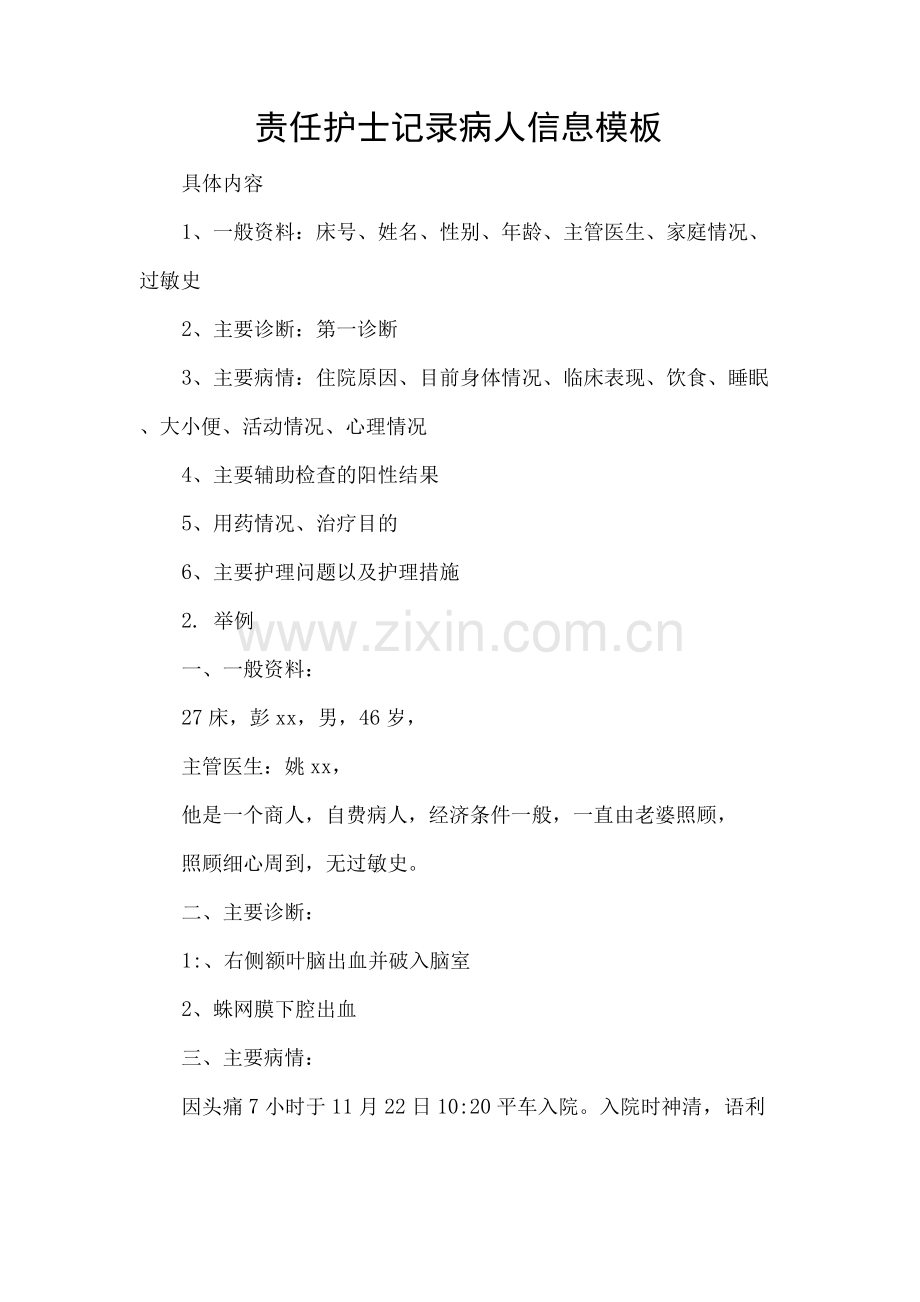 责任护士记录病人信息模板

具体内容

1、一般资料：床号、姓名、性别、年龄、主管医生、家庭情况、过敏史

2、主要诊断：第一诊断

3、主要病情：住院原因、目前身体情况、临床表现、饮食、睡眠、大小便、活动情况、心理情况

4、主要辅助检查的阳性结果

5、用药情况、治疗目的

6、主要护理问题以及护理措施

2. 举例

www.zixin.com.cn

一、一般资料：

27 床，彭 xx，男，46 岁，

主管医生：姚 xx，

他是一个商人，自费病人，经济条件一般，一直由老婆照顾，

照顾细心周到，无过敏史。

二、主要诊断：

1:、右侧额叶脑出血并破入脑室

2、蛛网膜下腔出血

三、主要病情：

因头痛 7 小时于 11 月 22 日 10:20 平车入院。入院时神清，语利